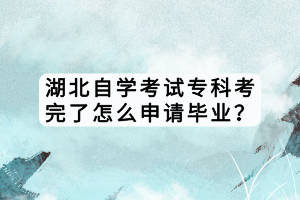 湖北自学考试专科考完了怎么申请毕业？